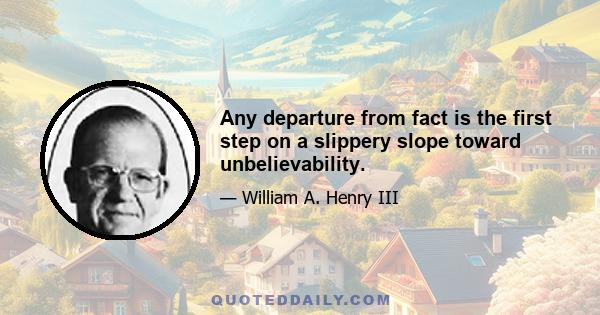 Any departure from fact is the first step on a slippery slope toward unbelievability.

— William A. Henry III

QUOTEDDAILY.COM